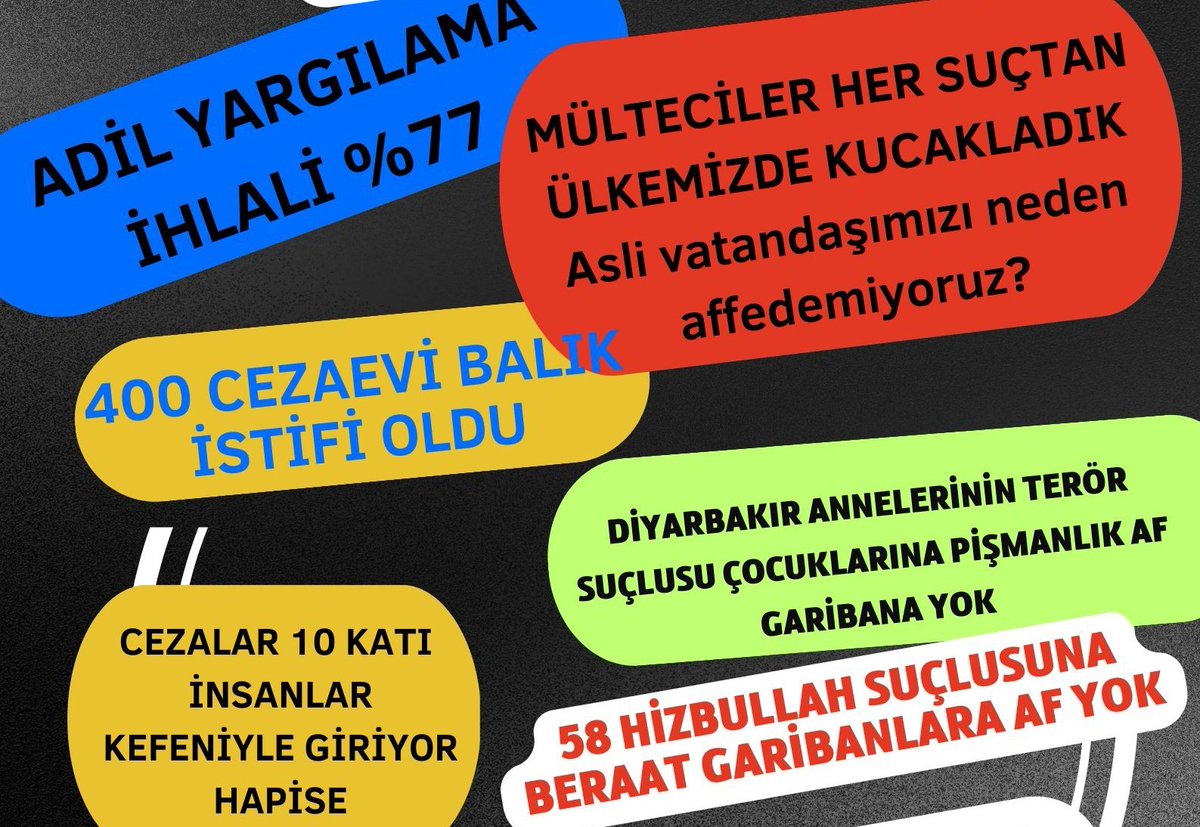 ADİL YARGILAMA İHLALİ %77

MÜLTECİLER HER SUÇTAN ÜLKEMİZDE KUCAKLADIK Asli vatandaşımızı neden affedemiyoruz?

400 CEZAEVİ BALIK İSTİFİ OLDU

DİYARBAKIR ANNELERİNİN TERÖR SUÇLUSU ÇOCUKLARINA PİŞMANLIK AF GARİBANA YOK

CEZALAR 10 KATI İNSANLAR KEFENİYLE GİRİYOR HAPİSE

58 HİZBULLAH SUÇLUSUNA BERAAT GARİBANLARA AF YOK